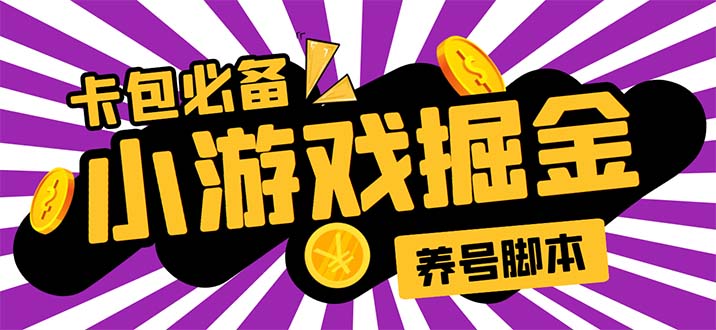 卡包必备
小游戏掘金
养号脚本